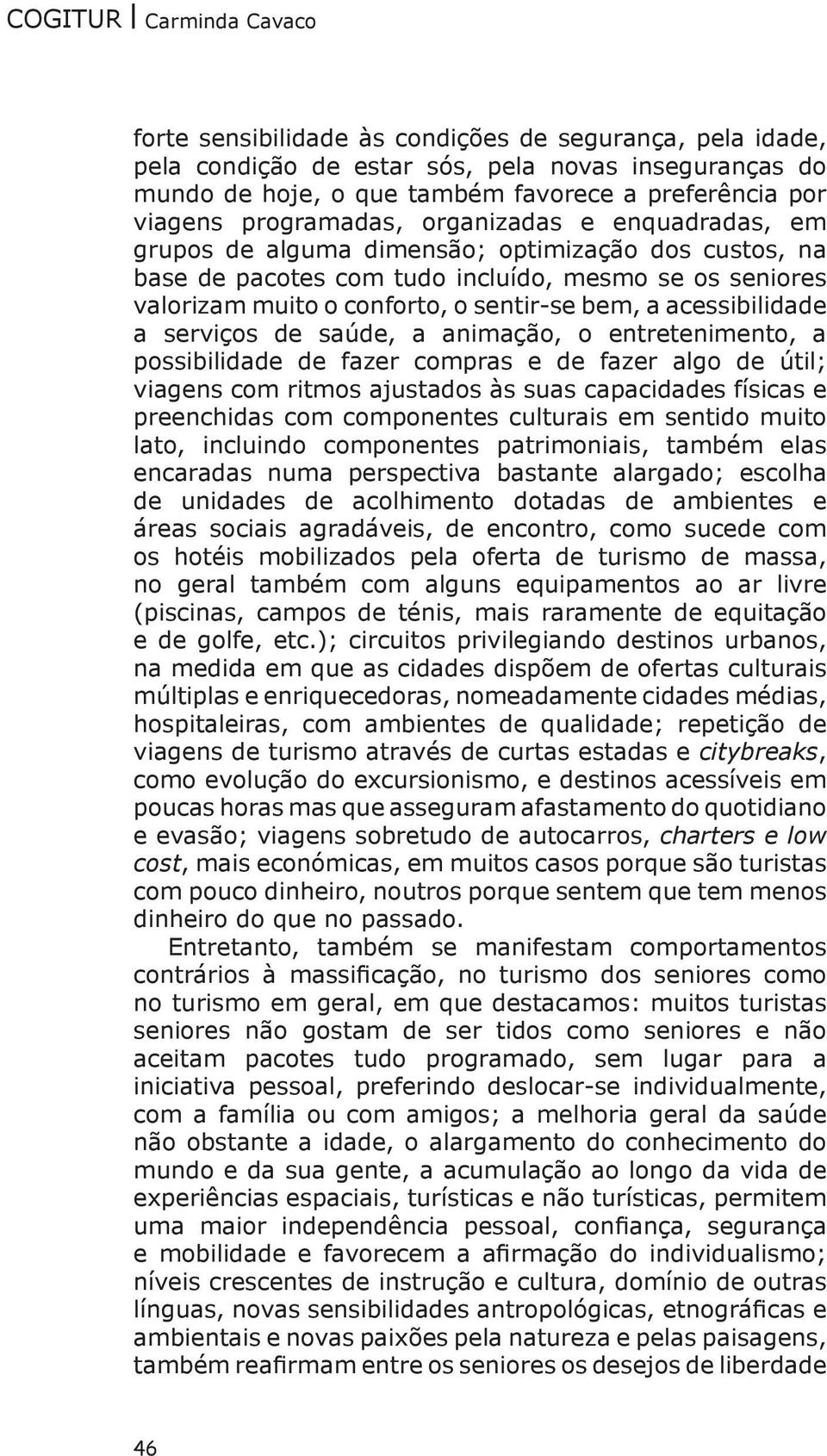 COGITUR | Carminda Cavaco

forte sensibilidade às condições de segurança, pela idade, pela condição de estar sós, pela novas inseguranças do mundo de hoje, o que também favorece a preferência por viagens programadas, organizadas e enquadradas, em grupos de alguma dimensão; optimização dos custos, na base de pacotes com tudo incluído, mesmo se os seniores valorizam muito o conforto, o sentir-se bem, a acessibilidade a serviços de saúde, a animação, o entretenimento, a possibilidade de fazer compras e de fazer algo de útil; viagens com ritmos ajustados às suas capacidades físicas e preenchidas com componentes culturais em sentido muito lato, incluindo componentes patrimoniais, também elas encaradas numa perspectiva bastante alargado; escolha de unidades de acolhimento dotadas de ambientes e áreas sociais agradáveis, de encontro, como sucede com os hotéis mobilizados pela oferta de turismo de massa, no geral também com alguns equipamentos ao ar livre (piscinas, campos de ténis, mais raramente de equitação e de golfe, etc.); circuitos privilegiando destinos urbanos, na medida em que as cidades dispõem de ofertas culturais múltiplas e enriquecedoras, nomeadamente cidades médias, hospitaleiras, com ambientes de qualidade; repetição de viagens de turismo através de curtas estadas e citybreaks, como evolução do excursionismo, e destinos acessíveis em poucas horas mas que asseguram afastamento do quotidiano e evasão; viagens sobretudo de autocarros, charters e low cost, mais económicas, em muitos casos porque são turistas com pouco dinheiro, noutros porque sentem que tem menos dinheiro do que no passado.

Entretanto, também se manifestam comportamentos contrários à massificação, no turismo dos seniores como no turismo em geral, em que destacamos: muitos turistas seniores não gostam de ser tidos como seniores e não aceitam pacotes tudo programado, sem lugar para a iniciativa pessoal, preferindo deslocar-se individualmente, com a família ou com amigos; a melhoria geral da saúde não obstante a idade, o alargamento do conhecimento do mundo e da sua gente, a acumulação ao longo da vida de experiências espaciais, turísticas e não turísticas, permitem uma maior independência pessoal, confiança, segurança e mobilidade e favorecem a afirmação do individualismo; níveis crescentes de instrução e cultura, domínio de outras línguas, novas sensibilidades antropológicas, etnográficas e ambientais e novas paixões pela natureza e pelas paisagens, também reafirmam entre os seniores os desejos de liberdade

46